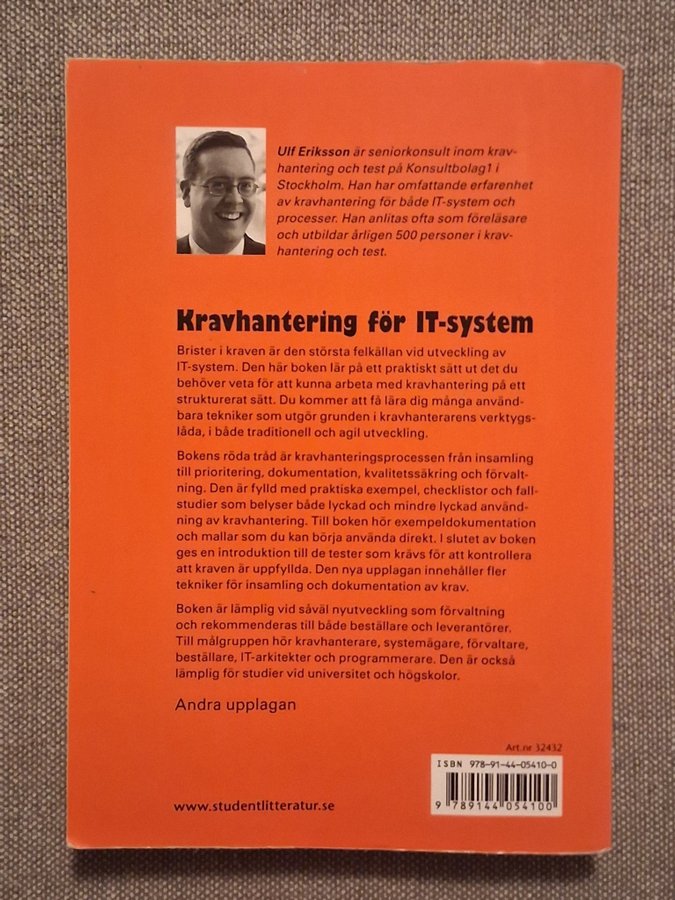 Ulf Eriksson är seniorkonsult inom kravhantering och test på Konsultbolag1 i Stockholm. Han har omfattande erfarenhet av kravhantering för både IT-system och processer. Han anlitas ofta som föreläsare och utbildar årligen 500 personer i kravhantering och test.

Kravhantering för IT-system

Brister i kraven är den största felkällan vid utveckling av IT-system. Den här boken lär på ett praktiskt sätt ut det du behöver veta för att kunna arbeta med kravhantering på ett strukturerat sätt. Du kommer att få lära dig många användbara tekniker som utgör grunden i kravhanterarens verktygslåda, i både traditionell och agil utveckling.

Bokens röda tråd är kravhanteringsprocessen från insamling till prioritering, dokumentation, kvalitetssäkring och förvaltning. Den är fylld med praktiska exempel, checklistor och fallstudier som belyser både lyckad och mindre lyckad användning av kravhantering. Till boken hör exempeldokumentation och mallar som du kan börja använda direkt. I slutet av boken ges en introduktion till de tester som krävs för att kontrollera att kraven är uppfyllda. Den nya upplagan innehåller fler tekniker för insamling och dokumentation av krav.

Boken är lämplig vid såväl nyutveckling som förvaltning och rekommenderas till både beställare och leverantörer. Till målgruppen hör kravhanterare, systemägare, förvaltare, beställare, IT-arkitekter och programmerare. Den är också lämplig för studier vid universitet och högskolor.

Andra upplagan

Art.nr 32432

ISBN 978-91-44-05410-0

9 789144 054100

www.studentlitteratur.se